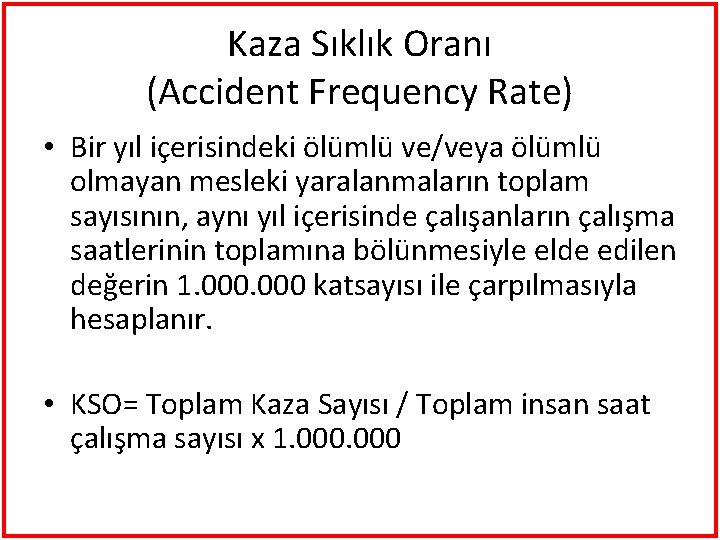 Kaza Sıklık Oranı
(Accident Frequency Rate)

• Bir yıl içerisindeki ölümlü ve/veya ölümlü olmayan mesleki yaralanmaların toplam sayısının, aynı yıl içerisinde çalışanların çalışma saatlerinin toplamına bölünmesiyle elde edilen değerin 1.000.000 katsayısı ile çarpılmasıyla hesaplanır.

• KSO= Toplam Kaza Sayısı / Toplam insan saat çalışma sayısı x 1.000.000